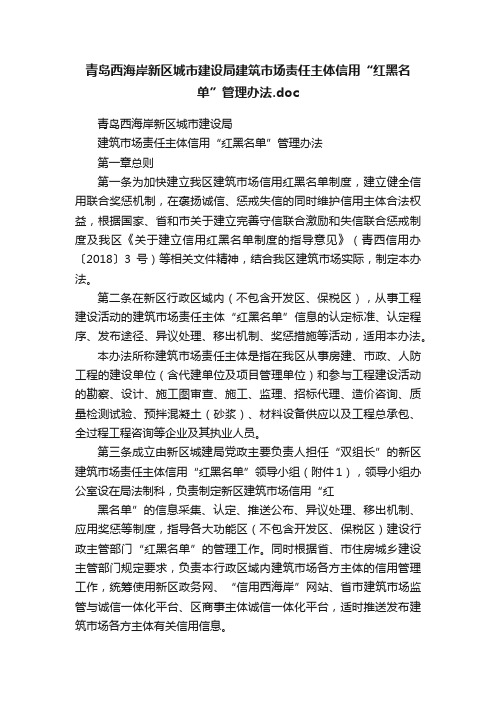 青岛西海岸新区城市建设局建筑市场责任主体信用“红黑名单”管理办法.doc

青岛西海岸新区城市建设局

建筑市场责任主体信用“红黑名单”管理办法

第一章总则

第一条为加快建立我区建筑市场信用红黑名单制度，建立健全信用联合奖惩机制，在褒扬诚信、惩戒失信的同时维护信用主体合法权益，根据国家、省和市关于建立完善守信联合激励和失信联合惩戒制度及我区《关于建立信用红黑名单制度的指导意见》（青西信用办〔2018〕3 号）等相关文件精神，结合我区建筑市场实际，制定本办法。

第二条在新区行政区域内（不包含开发区、保税区），从事工程建设活动的建筑市场责任主体“红黑名单”信息的认定标准、认定程序、发布途径、异议处理、移出机制、奖惩措施等活动，适用本办法。

本办法所称建筑市场责任主体是指在我区从事房建、市政、人防工程的建设单位（含代建单位及项目管理单位）和参与工程建设活动的勘察、设计、施工图审查、施工、监理、招标代理、造价咨询、质量检测试验、预拌混凝土（砂浆）、材料设备供应以及工程总承包、全过程工程咨询等企业及其执业人员。

第三条成立由新区城建局党政主要负责人担任“双组长”的新区建筑市场责任主体信用“红黑名单”领导小组（附件1），领导小组办公室设在局法制科，负责制定新区建筑市场信用“红

黑名单”的信息采集、认定、推送公布、异议处理、移出机制、应用奖惩等制度，指导各大功能区（不包含开发区、保税区）建设行政主管部门“红黑名单”的管理工作。同时根据省、市住房城乡建设主管部门规定要求，负责本行政区域内建筑市场各方主体的信用管理工作，统筹使用新区政务网、“信用西海岸”网站、省市建筑市场监管与诚信一体化平台、区商事主体诚信一体化平台，适时推送发布建筑市场各方主体有关信用信息。